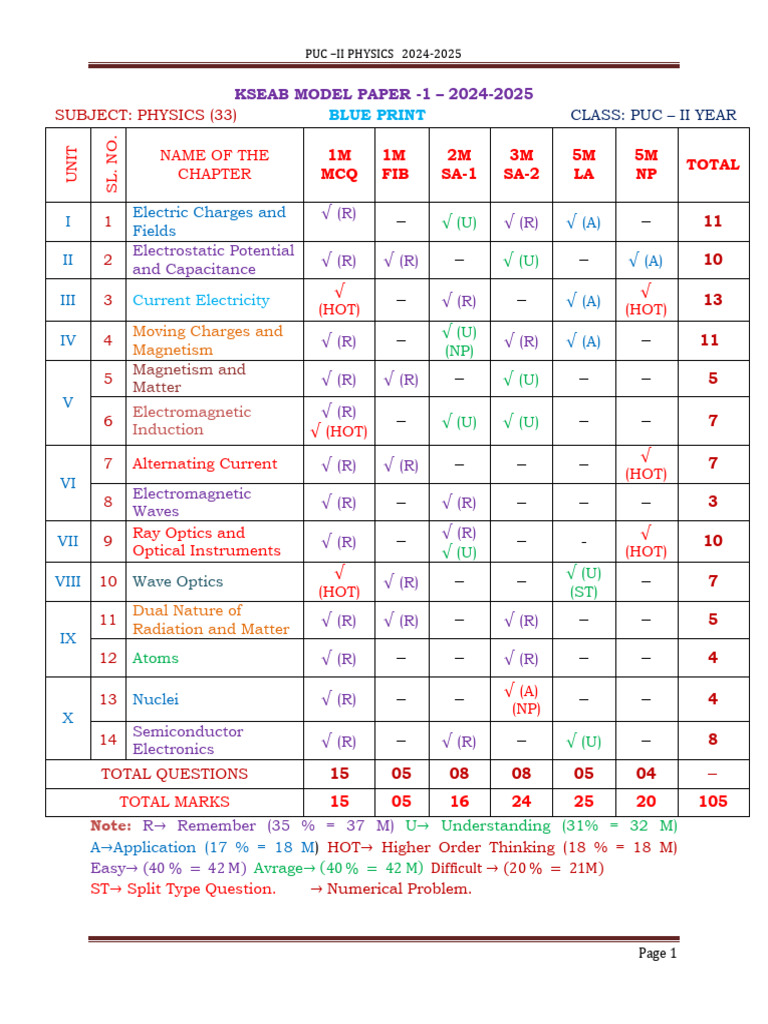 PUC –II PHYSICS 2024-2025

KSEAB MODEL PAPER -1 – 2024-2025

SUBJECT: PHYSICS (33) BLUE PRINT CLASS: PUC – II YEAR

| UNIT | SL. NO. | NAME OF THE CHAPTER | 1M MCQ | 1M FIB | 2M SA-1 | 3M SA-2 | 5M LA | 5M NP | TOTAL |
|---|---|---|---|---|---|---|---|---|---|
| I | 1 | Electric Charges and Fields | √ (R) | – | √ (U) | √ (R) | √ (A) | – | 11 |
| II | 2 | Electrostatic Potential and Capacitance | √ (R) | √ (R) | – | √ (U) | – | √ (A) | 10 |
| III | 3 | Current Electricity | √ (HOT) | – | √ (R) | – | √ (A) | √ (HOT) | 13 |
| IV | 4 | Moving Charges and Magnetism | √ (R) | – | √ (U) (NP) | √ (R) | √ (A) | – | 11 |
| V | 5 | Magnetism and Matter | √ (R) | √ (R) | – | √ (U) | – | – | 5 |
| | 6 | Electromagnetic Induction | √ (R) √ (HOT) | – | √ (U) | √ (U) | – | – | 7 |
| VI | 7 | Alternating Current | √ (R) | √ (R) | – | – | – | √ (HOT) | 7 |
| | 8 | Electromagnetic Waves | √ (R) | – | √ (R) | – | – | – | 3 |
| VII | 9 | Ray Optics and Optical Instruments | √ (R) | – | √ (R) √ (U) | – | - | √ (HOT) | 10 |
| VIII | 10 | Wave Optics | √ (HOT) | √ (R) | – | – | √ (U) (ST) | – | 7 |
| IX | 11 | Dual Nature of Radiation and Matter | √ (R) | √ (R) | – | √ (R) | – | – | 5 |
| | 12 | Atoms | √ (R) | – | – | √ (R) | – | – | 4 |
| X | 13 | Nuclei | √ (R) | – | – | √ (A) (NP) | – | – | 4 |
| | 14 | Semiconductor Electronics | √ (R) | – | √ (R) | – | √ (U) | – | 8 |
| TOTAL QUESTIONS | | | 15 | 05 | 08 | 08 | 05 | 04 | – |
| TOTAL MARKS | | | 15 | 05 | 16 | 24 | 25 | 20 | 105 |

Note: R→ Remember (35 % = 37 M) U→ Understanding (31% = 32 M) A→Application (17 % = 18 M) HOT→ Higher Order Thinking (18 % = 18 M) Easy→ (40 % = 42 M) Avrage→ (40 % = 42 M) Difficult → (20 % = 21M) ST→ Split Type Question. → Numerical Problem.

Page 1